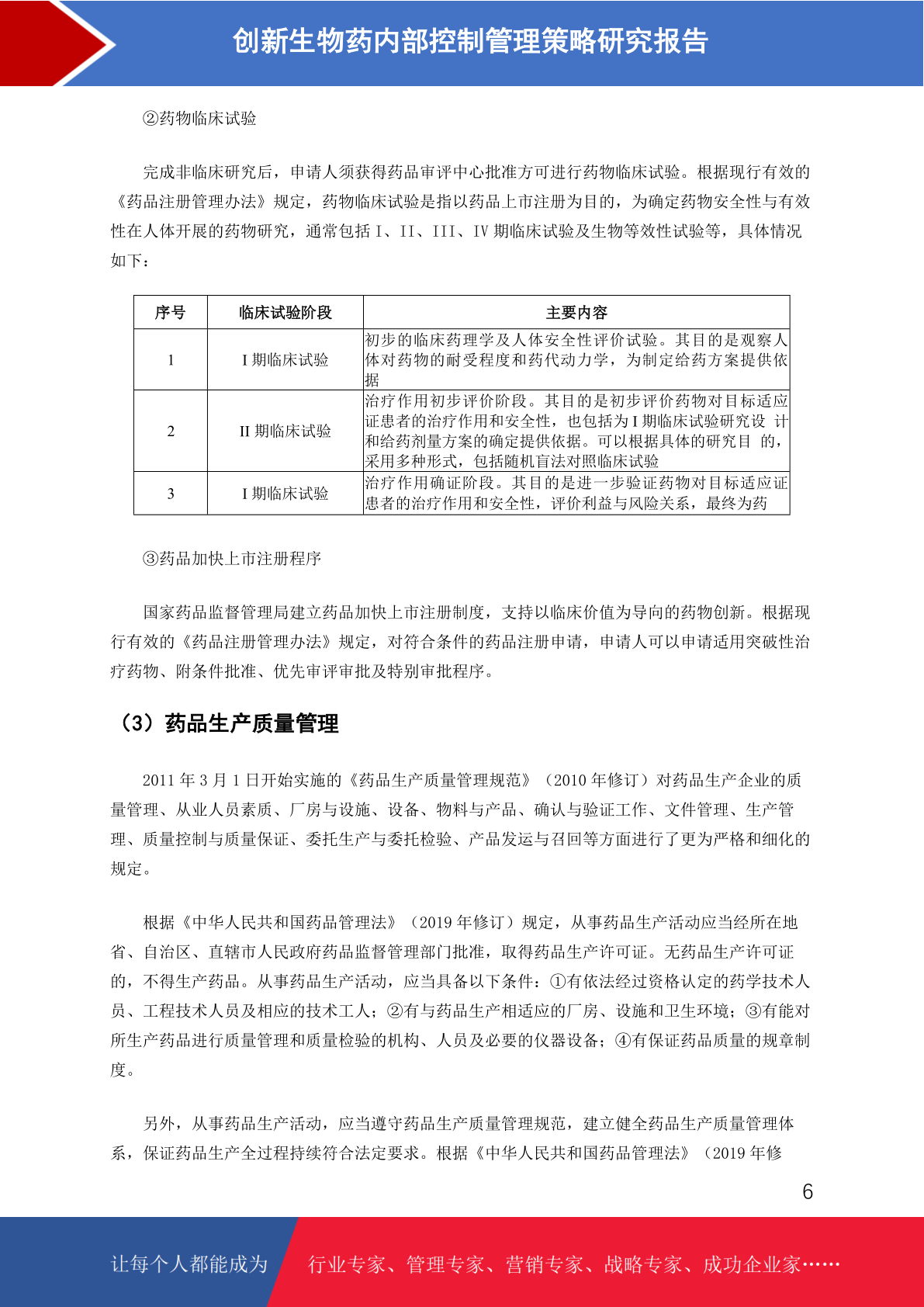 创新生物药内部控制管理策略研究报告

②药物临床试验

完成非临床研究后，申请人须获得药品审评中心批准方可进行药物临床试验。根据现行有效的《药品注册管理办法》规定，药物临床试验是指以药品上市注册为目的，为确定药物安全性与有效性在人体开展的药物研究，通常包括 I、II、III、IV 期临床试验及生物等效性试验等，具体情况如下：

| 序号 | 临床试验阶段 | 主要内容 |
|---|---|---|
| 1 | I 期临床试验 | 初步的临床药理学及人体安全性评价试验。其目的是观察人体对药物的耐受程度和药代动力学，为制定给药方案提供依据 |
| 2 | II 期临床试验 | 治疗作用初步评价阶段。其目的是初步评价药物对目标适应证患者的治疗作用和安全性，也包括为 I 期临床试验研究设 计和给药剂量方案的确定提供依据。可以根据具体的研究目 的，采用多种形式，包括随机盲法对照临床试验 |
| 3 | I 期临床试验 | 治疗作用确证阶段。其目的是进一步验证药物对目标适应证患者的治疗作用和安全性，评价利益与风险关系，最终为药 |

③药品加快上市注册程序

国家药品监督管理局建立药品加快上市注册制度，支持以临床价值为导向的药物创新。根据现行有效的《药品注册管理办法》规定，对符合条件的药品注册申请，申请人可以申请适用突破性治疗药物、附条件批准、优先审评审批及特别审批程序。

（3）药品生产质量管理

2011 年 3 月 1 日开始实施的《药品生产质量管理规范》（2010 年修订）对药品生产企业的质量管理、从业人员素质、厂房与设施、设备、物料与产品、确认与验证工作、文件管理、生产管理、质量控制与质量保证、委托生产与委托检验、产品发运与召回等方面进行了更为严格和细化的规定。

根据《中华人民共和国药品管理法》（2019 年修订）规定，从事药品生产活动应当经所在地省、自治区、直辖市人民政府药品监督管理部门批准，取得药品生产许可证。无药品生产许可证的，不得生产药品。从事药品生产活动，应当具备以下条件：①有依法经过资格认定的药学技术人员、工程技术人员及相应的技术工人；②有与药品生产相适应的厂房、设施和卫生环境；③有能对所生产药品进行质量管理和质量检验的机构、人员及必要的仪器设备；④有保证药品质量的规章制度。

另外，从事药品生产活动，应当遵守药品生产质量管理规范，建立健全药品生产质量管理体系，保证药品生产全过程持续符合法定要求。根据《中华人民共和国药品管理法》（2019 年修

6

让每个人都能成为 行业专家、管理专家、营销专家、战略专家、成功企业家……